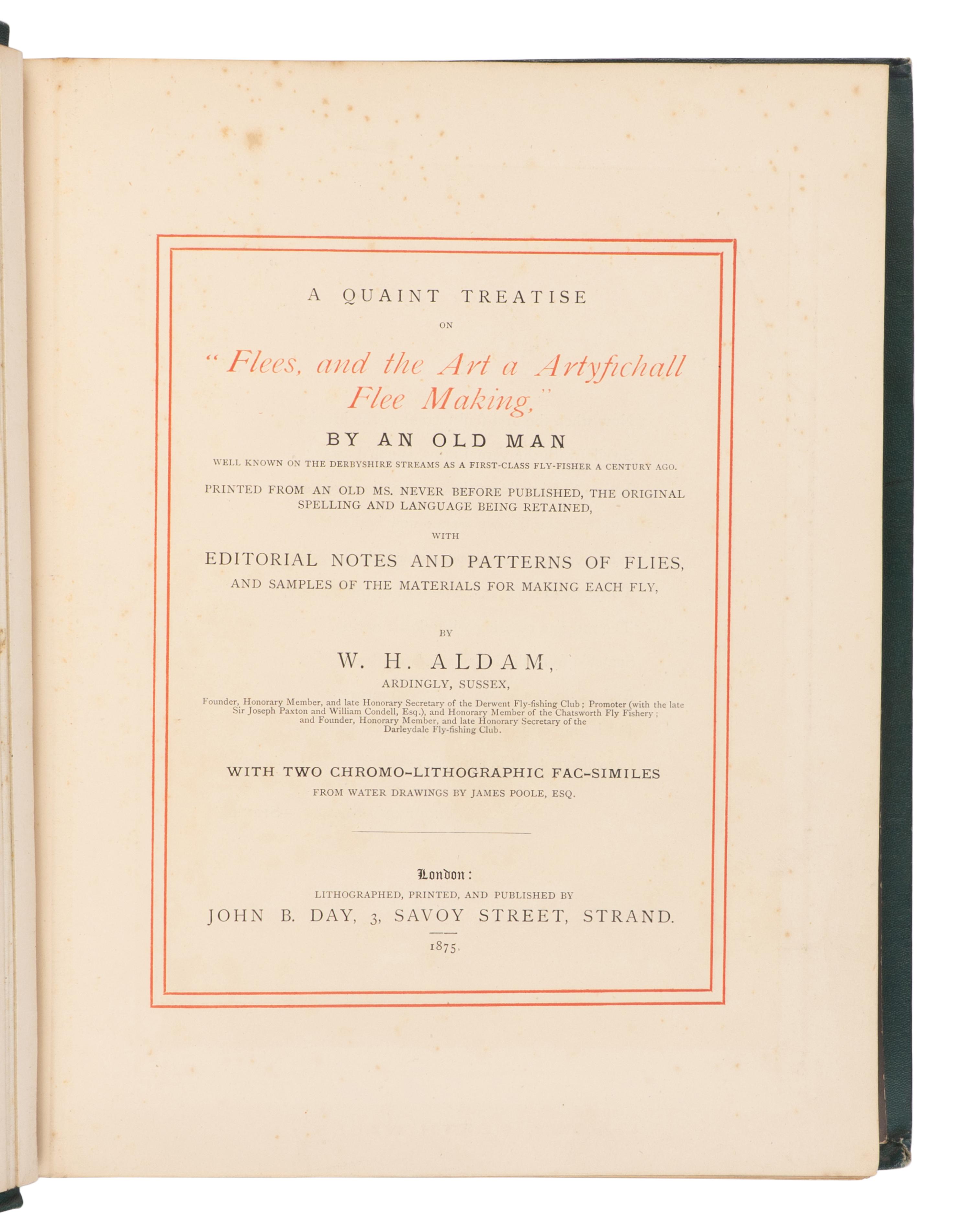 A QUAINT TREATISE

ON

"Flees, and the Art a Artyfichall Flee Making,"

BY AN OLD MAN

WELL KNOWN ON THE DERBYSHIRE STREAMS AS A FIRST-CLASS FLY-FISHER A CENTURY AGO.

PRINTED FROM AN OLD MS. NEVER BEFORE PUBLISHED, THE ORIGINAL SPELLING AND LANGUAGE BEING RETAINED,

WITH

EDITORIAL NOTES AND PATTERNS OF FLIES,

AND SAMPLES OF THE MATERIALS FOR MAKING EACH FLY,

BY

W. H. ALDAM,

ARDINGLY, SUSSEX,

Founder, Honorary Member, and late Honorary Secretary of the Derwent Fly-fishing Club; Promoter (with the late Sir Joseph Paxton and William Condell, Esq.), and Honorary Member of the Chatsworth Fly Fishery; and Founder, Honorary Member, and late Honorary Secretary of the Darleydale Fly-fishing Club.

WITH TWO CHROMO-LITHOGRAPHIC FAC-SIMILES

FROM WATER DRAWINGS BY JAMES POOLE, ESQ.

London:

LITHOGRAPHED, PRINTED, AND PUBLISHED BY

JOHN B. DAY, 3, SAVOY STREET, STRAND.

1875.